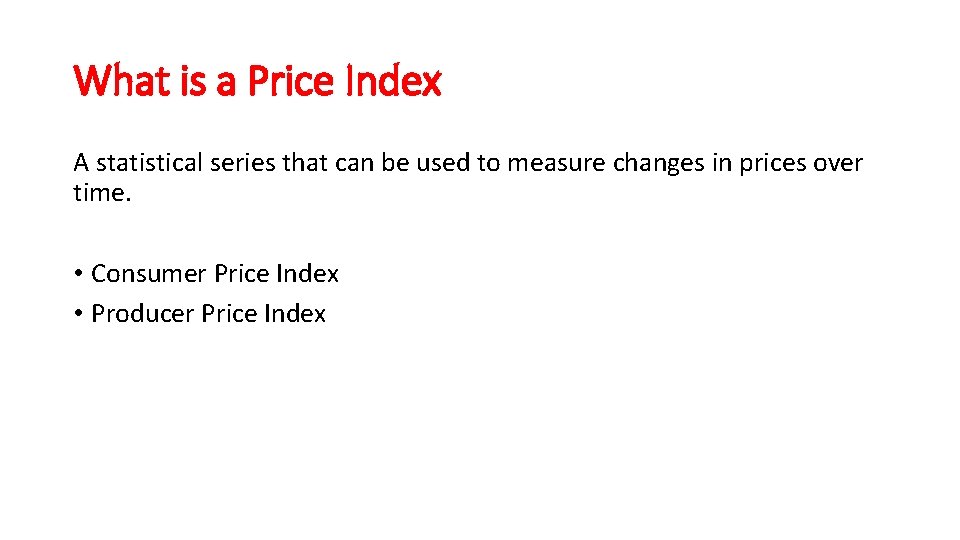 What is a Price Index

A statistical series that can be used to measure changes in prices over time.

• Consumer Price Index
• Producer Price Index